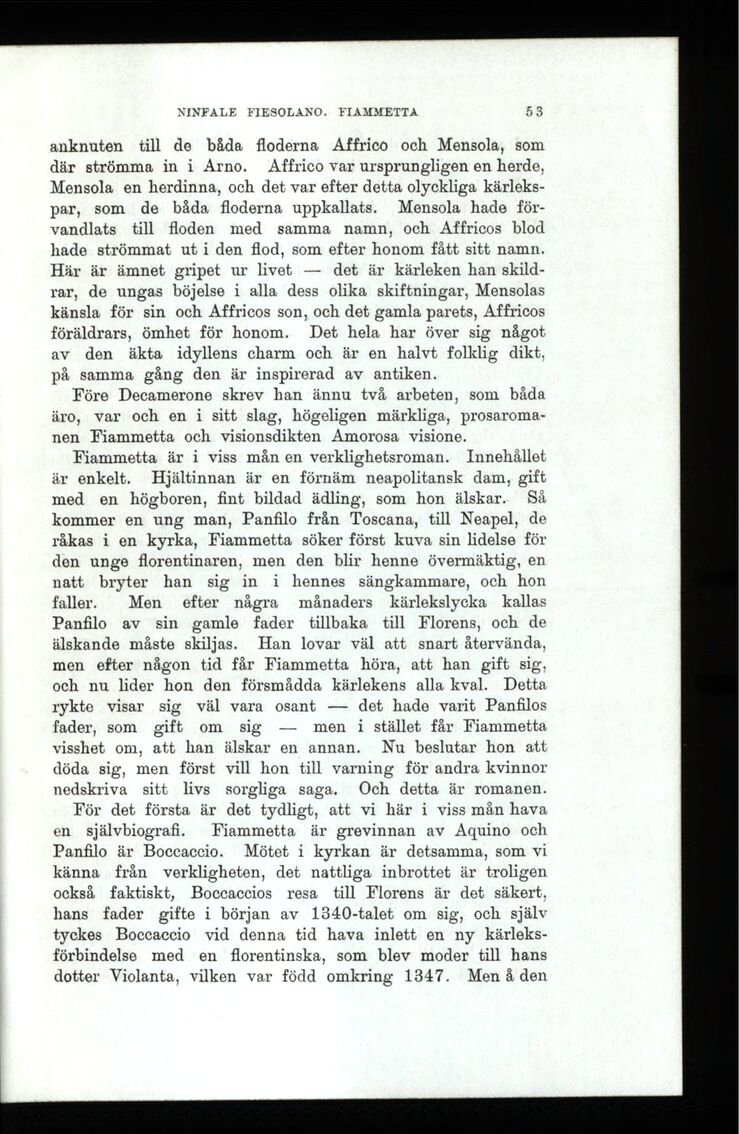 NINFALE FIESOLANO. FIAMMETTA 53

anknuten till de båda floderna Affrico och Mensola, som där strömma in i Arno. Affrico var ursprungligen en herde, Mensola en herdinna, och det var efter detta olyckliga kärlekspar, som de båda floderna uppkallats. Mensola hade förvandlats till floden med samma namn, och Affricos blod hade strömmat ut i den flod, som efter honom fått sitt namn. Här är ämnet gripet ur livet — det är kärleken han skildrar, de ungas böjelse i alla dess olika skiftningar, Mensolas känsla för sin och Affricos son, och det gamla parets, Affricos föräldrars, ömhet för honom. Det hela har över sig något av den äkta idyllens charm och är en halvt folklig dikt, på samma gång den är inspirerad av antiken.

Före Decamerone skrev han ännu två arbeten, som båda äro, var och en i sitt slag, högeligen märkliga, prosaromanen Fiammetta och visionsdikten Amorosa visione.

Fiammetta är i viss mån en verklighetsroman. Innehållet är enkelt. Hjältinnan är en förnäm neapolitansk dam, gift med en högboren, fint bildad ädling, som hon älskar. Så kommer en ung man, Panfilo från Toscana, till Neapel, de råkas i en kyrka, Fiammetta söker först kuva sin lidelse för den unge florentinaren, men den blir henne övermäktig, en natt bryter han sig in i hennes sängkammare, och hon faller. Men efter några månaders kärlekslycka kallas Panfilo av sin gamle fader tillbaka till Florens, och de älskande måste skiljas. Han lovar väl att snart återvända, men efter någon tid får Fiammetta höra, att han gift sig, och nu lider hon den försmådda kärlekens alla kval. Detta rykte visar sig väl vara osant — det hade varit Panfilos fader, som gift om sig — men i stället får Fiammetta visshet om, att han älskar en annan. Nu beslutar hon att döda sig, men först vill hon till varning för andra kvinnor nedskriva sitt livs sorgliga saga. Och detta är romanen.

För det första är det tydligt, att vi här i viss mån hava en självbiografi. Fiammetta är grevinnan av Aquino och Panfilo är Boccaccio. Mötet i kyrkan är detsamma, som vi känna från verkligheten, det nattliga inbrottet är troligen också faktiskt, Boccaccios resa till Florens är det säkert, hans fader gifte i början av 1340-talet om sig, och själv tyckes Boccaccio vid denna tid hava inlett en ny kärleksförbindelse med en florentinska, som blev moder till hans dotter Violanta, vilken var född omkring 1347. Men å den